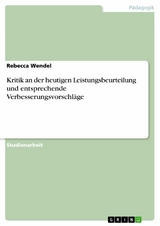 Pädagogik

Rebecca Wendel

Kritik an der heutigen Leistungsbeurteilung und entsprechende Verbesserungsvorschläge

Studienarbeit

GRIN